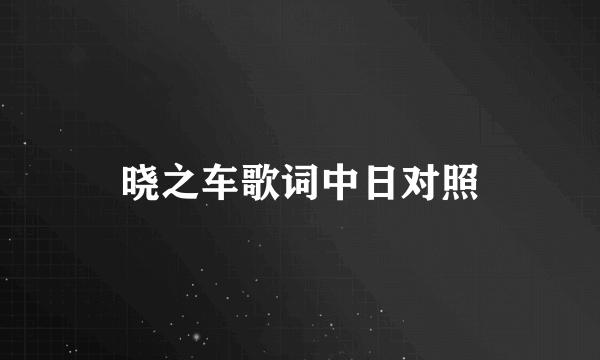 晓之车歌词中日对照